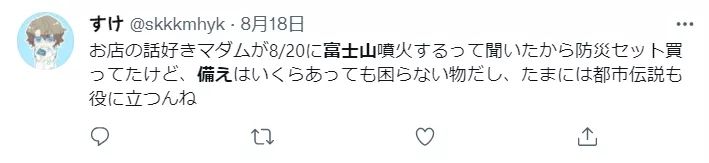 すけ @skkkmhyk · 8月18日

お店の話好きマダムが8/20に富士山噴火するって聞いたから防災セット買ってたけど、備えはいくらあっても困らない物だし、たまには都市伝説も役に立つんね